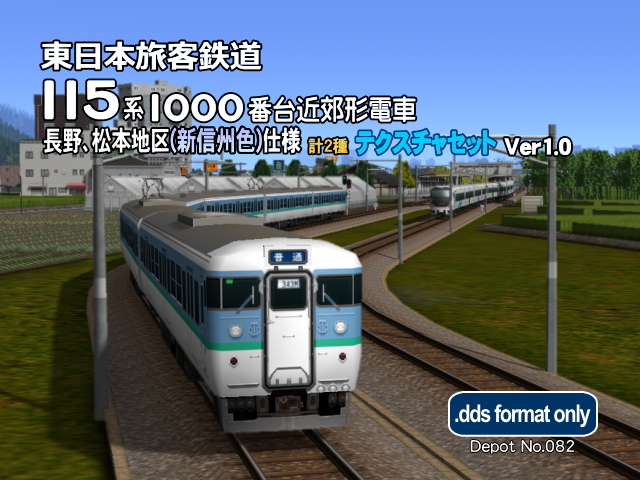 東日本旅客鉄道
115系1000番台近郊形電車
長野、松本地区(新信州色)仕様 計2種 テクスチャセット Ver1.0

普通
343M

.dds format only
Depot No.082